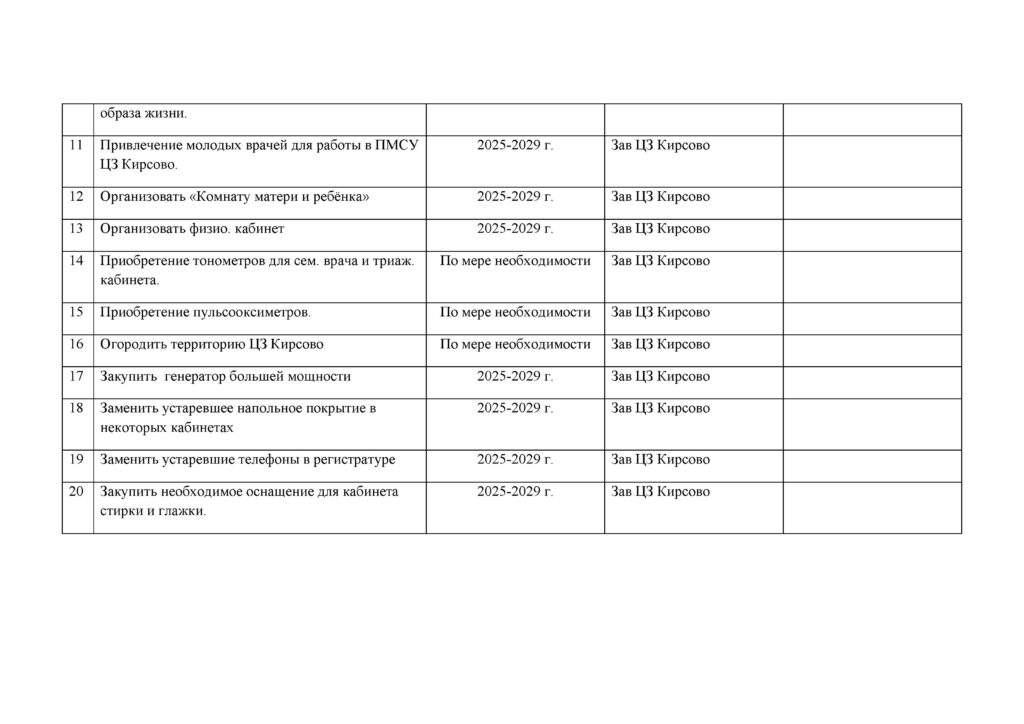 |  | образа жизни. |  |  |  |
|---|---|---|---|---|
| 11 | Привлечение молодых врачей для работы в ПМСУ ЦЗ Кирсово. | 2025-2029 г. | Зав ЦЗ Кирсово |  |
| 12 | Организовать «Комнату матери и ребёнка» | 2025-2029 г. | Зав ЦЗ Кирсово |  |
| 13 | Организовать физио. кабинет | 2025-2029 г. | Зав ЦЗ Кирсово |  |
| 14 | Приобретение тонометров для сем. врача и триаж. кабинета. | По мере необходимости | Зав ЦЗ Кирсово |  |
| 15 | Приобретение пульсооксиметров. | По мере необходимости | Зав ЦЗ Кирсово |  |
| 16 | Огородить территорию ЦЗ Кирсово | По мере необходимости | Зав ЦЗ Кирсово |  |
| 17 | Закупить генератор большей мощности | 2025-2029 г. | Зав ЦЗ Кирсово |  |
| 18 | Заменить устаревшее напольное покрытие в некоторых кабинетах | 2025-2029 г. | Зав ЦЗ Кирсово |  |
| 19 | Заменить устаревшие телефоны в регистратуре | 2025-2029 г. | Зав ЦЗ Кирсово |  |
| 20 | Закупить необходимое оснащение для кабинета стирки и глажки. | 2025-2029 г. | Зав ЦЗ Кирсово |  |